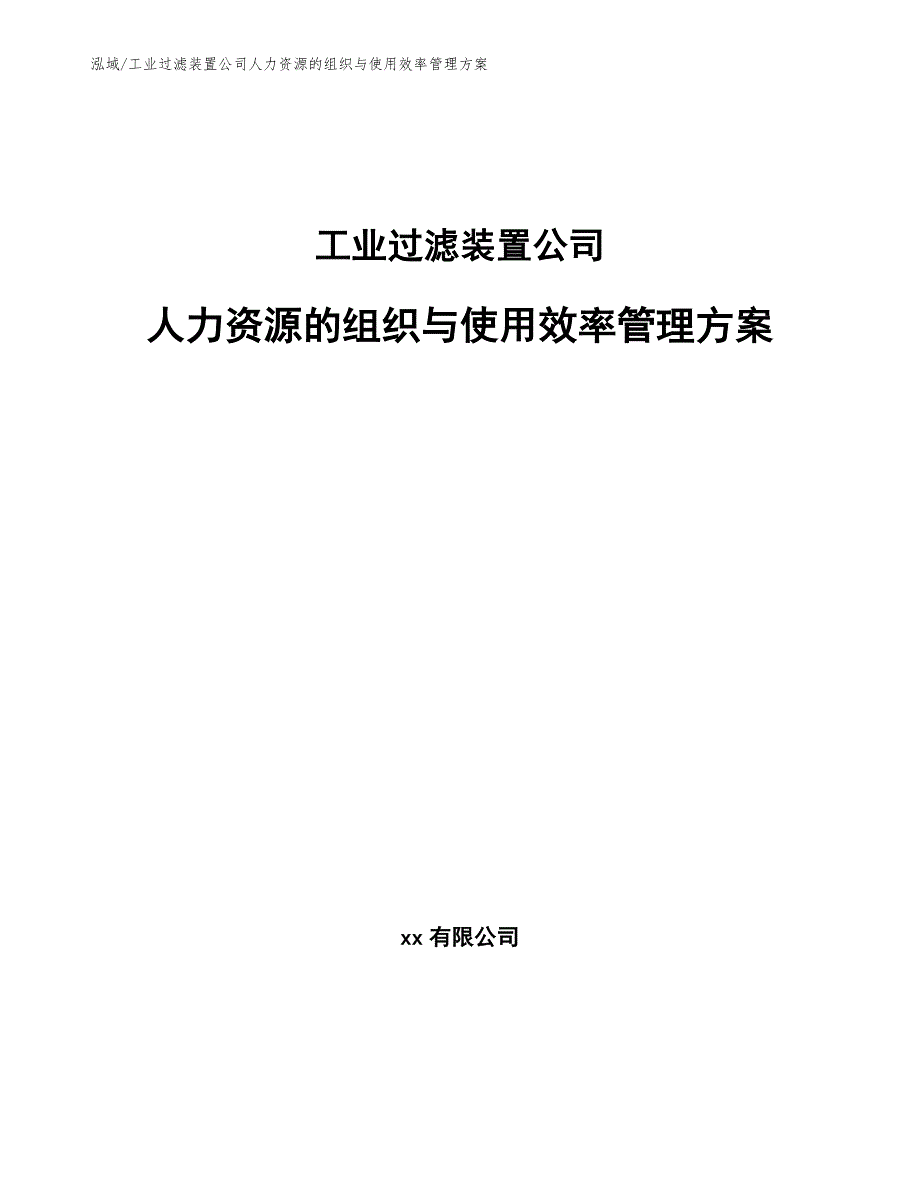 泓域/工业过滤装置公司人力资源的组织与使用效率管理方案

工业过滤装置公司

人力资源的组织与使用效率管理方案

xx 有限公司